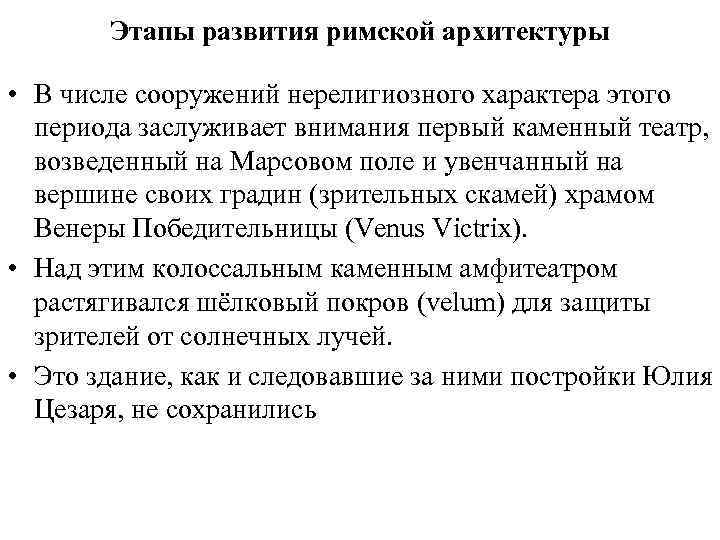 Этапы развития римской архитектуры

• В числе сооружений нерелигиозного характера этого периода заслуживает внимания первый каменный театр, возведенный на Марсовом поле и увенчанный на вершине своих градин (зрительных скамей) храмом Венеры Победительницы (Venus Victrix).

• Над этим колоссальным каменным амфитеатром растягивался шёлковый покров (velum) для защиты зрителей от солнечных лучей.

• Это здание, как и следовавшие за ними постройки Юлия Цезаря, не сохранились